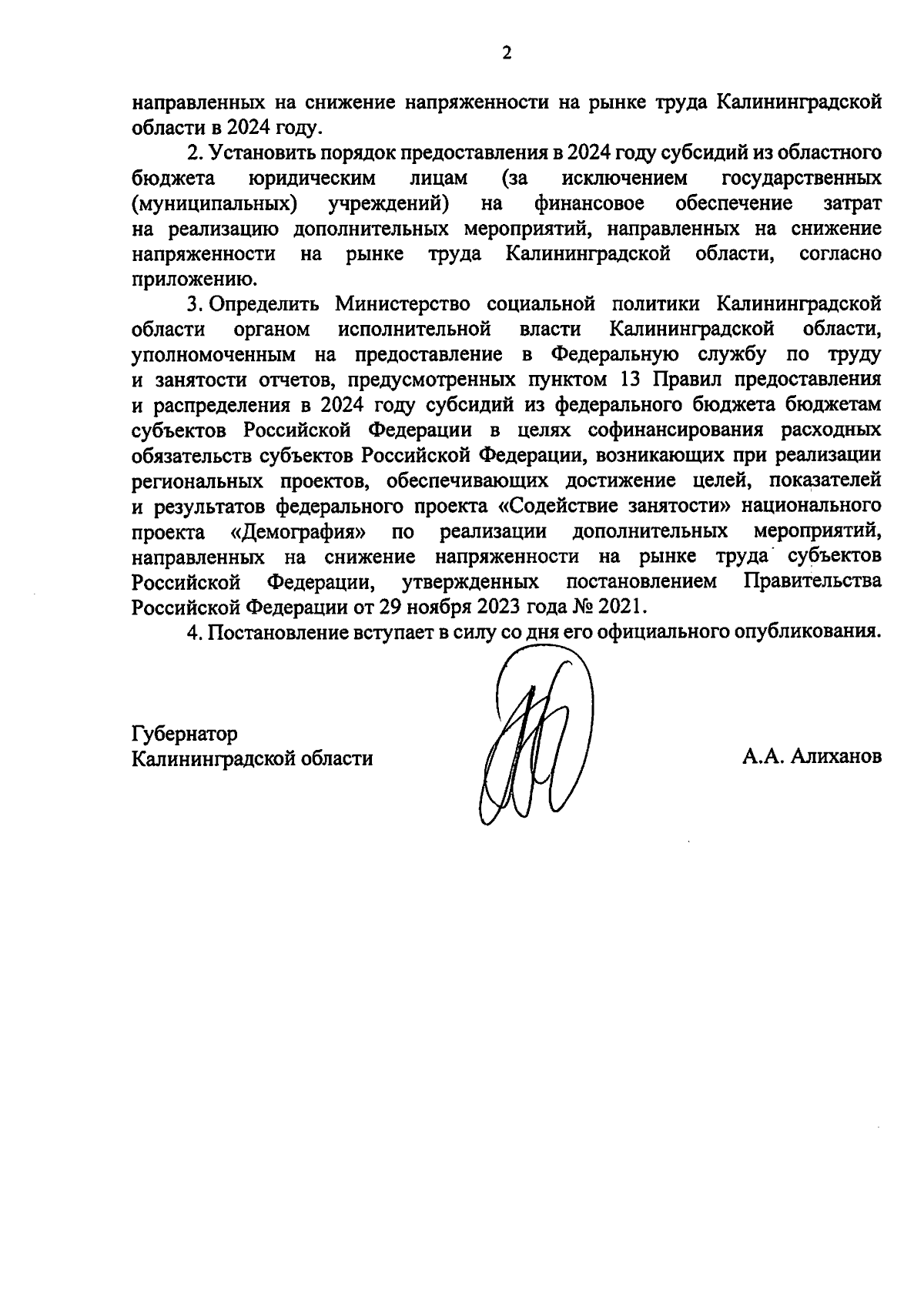 2

направленных на снижение напряженности на рынке труда Калининградской области в 2024 году.

2. Установить порядок предоставления в 2024 году субсидий из областного бюджета юридическим лицам (за исключением государственных (муниципальных) учреждений) на финансовое обеспечение затрат на реализацию дополнительных мероприятий, направленных на снижение напряженности на рынке труда Калининградской области, согласно приложению.

3. Определить Министерство социальной политики Калининградской области органом исполнительной власти Калининградской области, уполномоченным на предоставление в Федеральную службу по труду и занятости отчетов, предусмотренных пунктом 13 Правил предоставления и распределения в 2024 году субсидий из федерального бюджета бюджетам субъектов Российской Федерации в целях софинансирования расходных обязательств субъектов Российской Федерации, возникающих при реализации региональных проектов, обеспечивающих достижение целей, показателей и результатов федерального проекта «Содействие занятости» национального проекта «Демография» по реализации дополнительных мероприятий, направленных на снижение напряженности на рынке труда субъектов Российской Федерации, утвержденных постановлением Правительства Российской Федерации от 29 ноября 2023 года № 2021.

4. Постановление вступает в силу со дня его официального опубликования.

Губернатор
Калининградской области

А.А. Алиханов